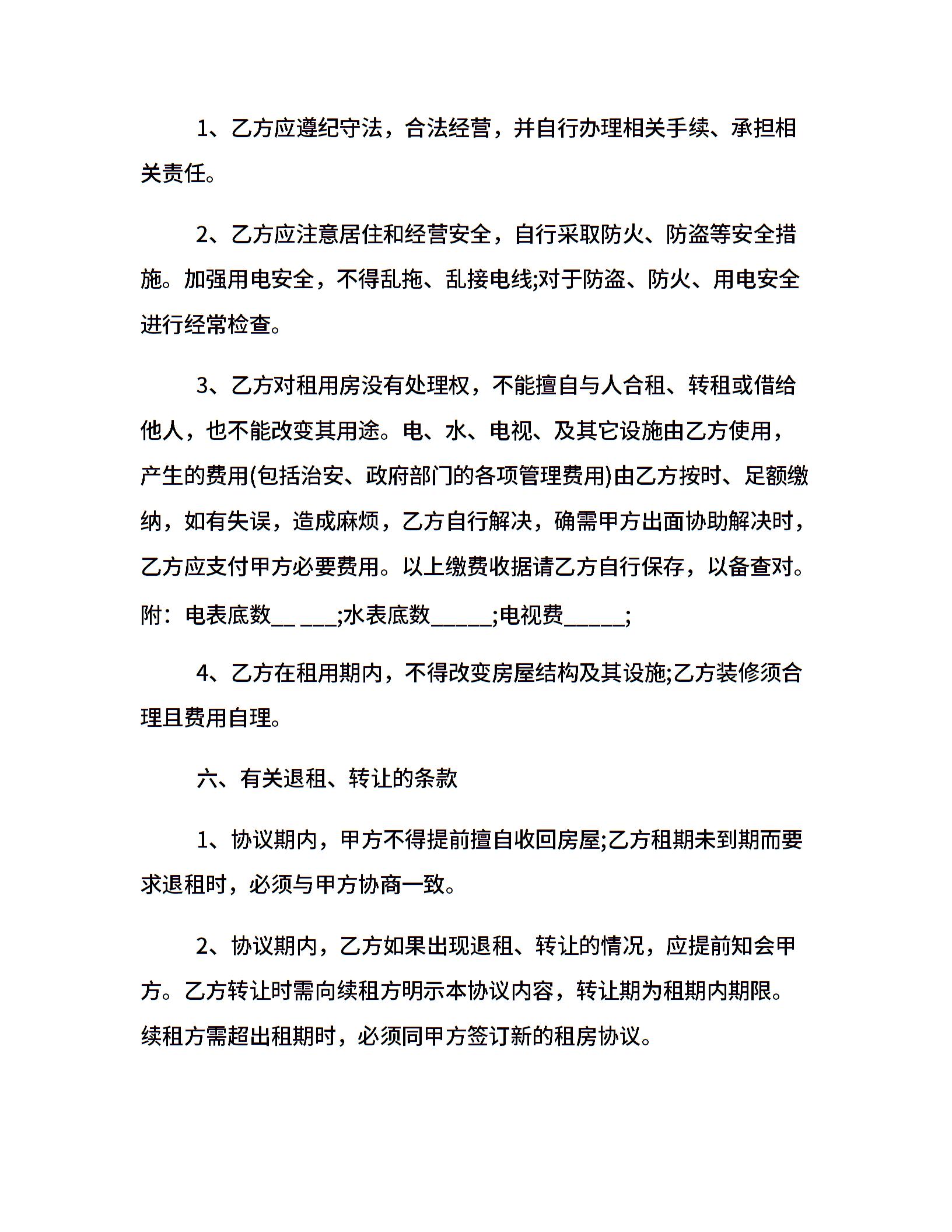 1、乙方应遵纪守法，合法经营，并自行办理相关手续、承担相关责任。

2、乙方应注意居住和经营安全，自行采取防火、防盗等安全措施。加强用电安全，不得乱拖、乱接电线;对于防盗、防火、用电安全进行经常检查。

3、乙方对租用房没有处理权，不能擅自与人合租、转租或借给他人，也不能改变其用途。电、水、电视、及其它设施由乙方使用，产生的费用(包括治安、政府部门的各项管理费用)由乙方按时、足额缴纳，如有失误，造成麻烦，乙方自行解决，确需甲方出面协助解决时，乙方应支付甲方必要费用。以上缴费收据请乙方自行保存，以备查对。附：电表底数__ ___;水表底数______;电视费______;

4、乙方在租用期内，不得改变房屋结构及其设施;乙方装修须合理且费用自理。

六、有关退租、转让的条款

1、协议期内，甲方不得提前擅自收回房屋;乙方租期未到期而要求退租时，必须与甲方协商一致。

2、协议期内，乙方如果出现退租、转让的情况，应提前知会甲方。乙方转让时需向续租方明示本协议内容，转让期为租期内期限。续租方需超出租期时，必须同甲方签订新的租房协议。